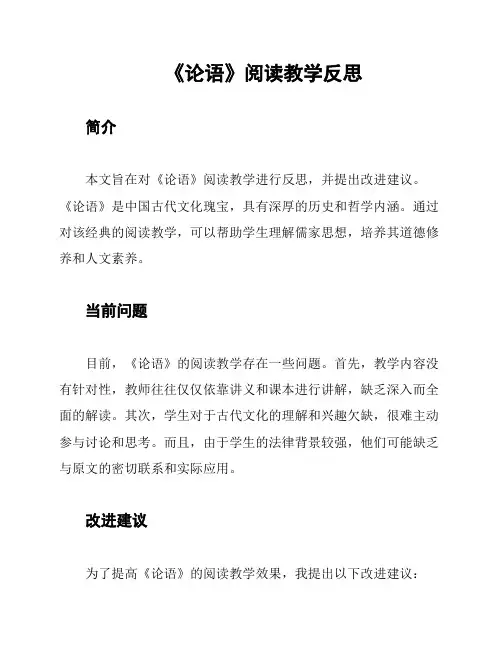 《论语》阅读教学反思

简介

本文旨在对《论语》阅读教学进行反思，并提出改进建议。《论语》是中国古代文化瑰宝，具有深厚的历史和哲学内涵。通过对该经典的阅读教学，可以帮助学生理解儒家思想，培养其道德修养和人文素养。

当前问题

目前，《论语》的阅读教学存在一些问题。首先，教学内容没有针对性，教师往往仅仅依靠讲义和课本进行讲解，缺乏深入而全面的解读。其次，学生对于古代文化的理解和兴趣欠缺，很难主动参与讨论和思考。而且，由于学生的法律背景较强，他们可能缺乏与原文的密切联系和实际应用。

改进建议

为了提高《论语》的阅读教学效果，我提出以下改进建议：